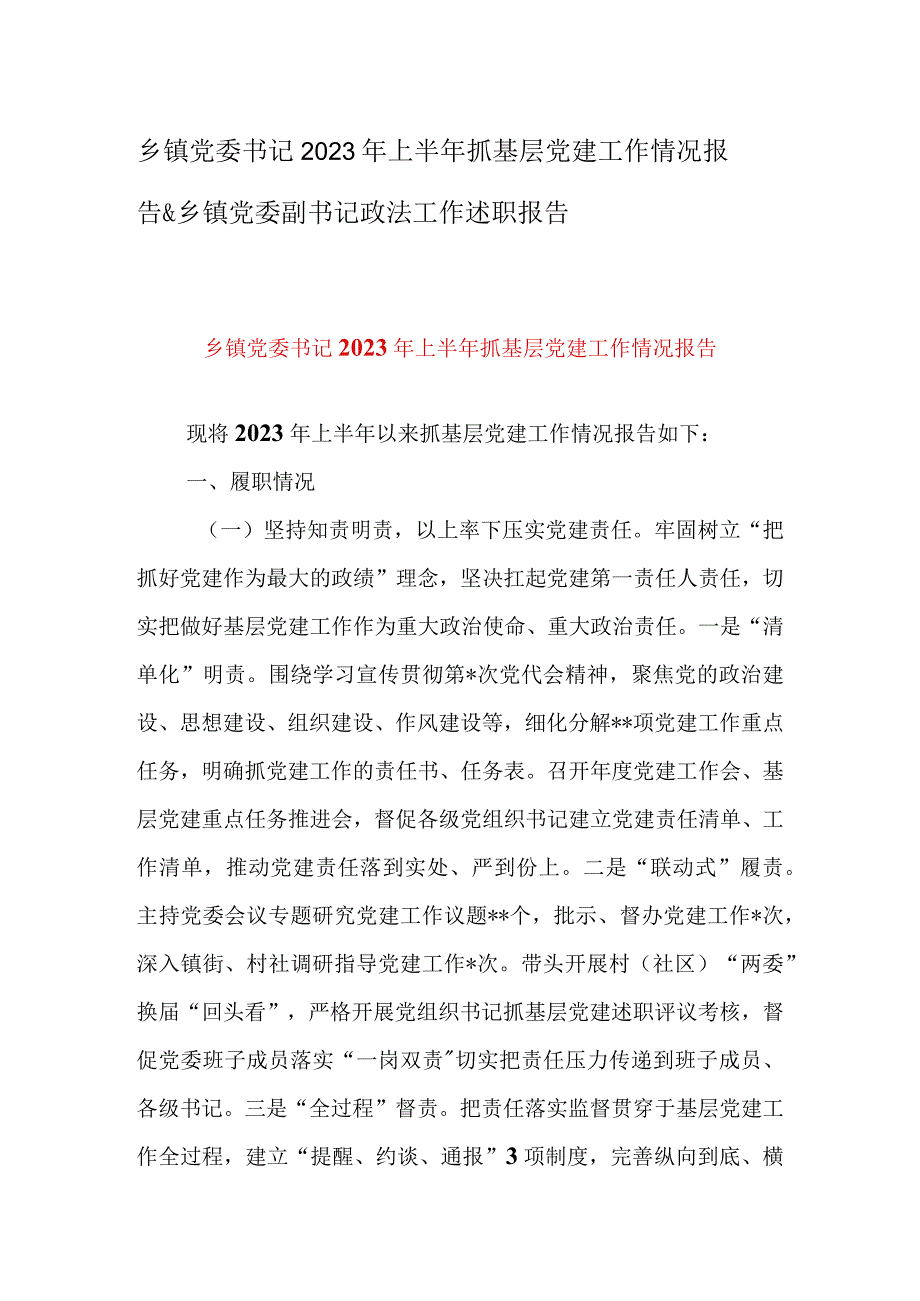 乡镇党委书记2023年上半年抓基层党建工作情况报告&乡镇党委副书记政法工作述职报告

乡镇党委书记2023年上半年抓基层党建工作情况报告

现将2023年上半年以来抓基层党建工作情况报告如下：

一、履职情况

（一）坚持知责明责，以上率下压实党建责任。牢固树立“把抓好党建作为最大的政绩”理念，坚决扛起党建第一责任人责任，切实把做好基层党建工作作为重大政治使命、重大政治责任。一是“清单化”明责。围绕学习宣传贯彻第*次党代会精神，聚焦党的政治建设、思想建设、组织建设、作风建设等，细化分解**项党建工作重点任务，明确抓党建工作的责任书、任务表。召开年度党建工作会、基层党建重点任务推进会，督促各级党组织书记建立党建责任清单、工作清单，推动党建责任落到实处、严到份上。二是“联动式”履责。主持党委会议专题研究党建工作议题**个，批示、督办党建工作*次，深入镇街、村社调研指导党建工作*次。带头开展村（社区）“两委”换届“回头看”，严格开展党组织书记抓基层党建述职评议考核，督促党委班子成员落实“一岗双责”切实把责任压力传递到班子成员、各级书记。三是“全过程”督责。把责任落实监督贯穿于基层党建工作全过程，建立“提醒、约谈、通报”3项制度，完善纵向到底、横